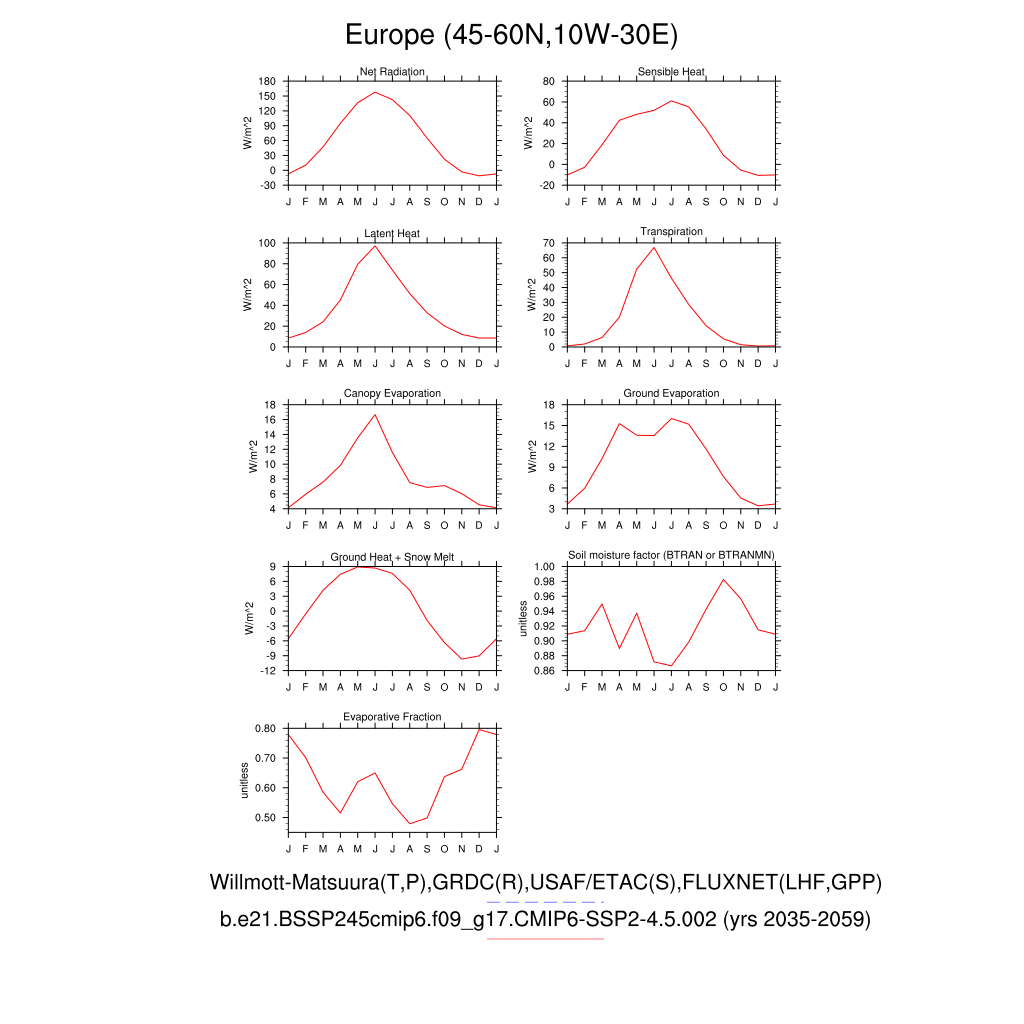 Europe (45-60N,10W-30E)

Net Radiation
W/m^2
180
150
120
90
60
30
0
-30
J F M A M J J A S O N D J

Sensible Heat
W/m^2
80
60
40
20
0
-20
J F M A M J J A S O N D J

Latent Heat
W/m^2
100
80
60
40
20
0
J F M A M J J A S O N D J

Transpiration
W/m^2
70
60
50
40
30
20
10
0
J F M A M J J A S O N D J

Canopy Evaporation
W/m^2
18
16
14
12
10
8
6
4
J F M A M J J A S O N D J

Ground Evaporation
W/m^2
18
15
12
9
6
3
J F M A M J J A S O N D J

Ground Heat + Snow Melt
W/m^2
9
6
3
0
-3
-6
-9
-12
J F M A M J J A S O N D J

Soil moisture factor (BTRAN or BTRANMN)
unitless
1.00
0.98
0.96
0.94
0.92
0.90
0.88
0.86
J F M A M J J A S O N D J

Evaporative Fraction
unitless
0.80
0.70
0.60
0.50
J F M A M J J A S O N D J

Willmott-Matsuura(T,P),GRDC(R),USAF/ETAC(S),FLUXNET(LHF,GPP)
b.e21.BSSP245cmip6.f09_g17.CMIP6-SSP2-4.5.002 (yrs 2035-2059)